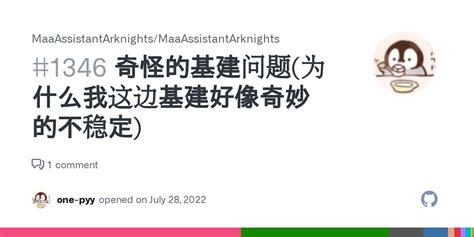 MaaAssistantArknights/MaaAssistantArknights

#1346 奇怪的基建问题(为什么我这边基建好像奇妙的不稳定)

1 comment

one-pyy opened on July 28, 2022